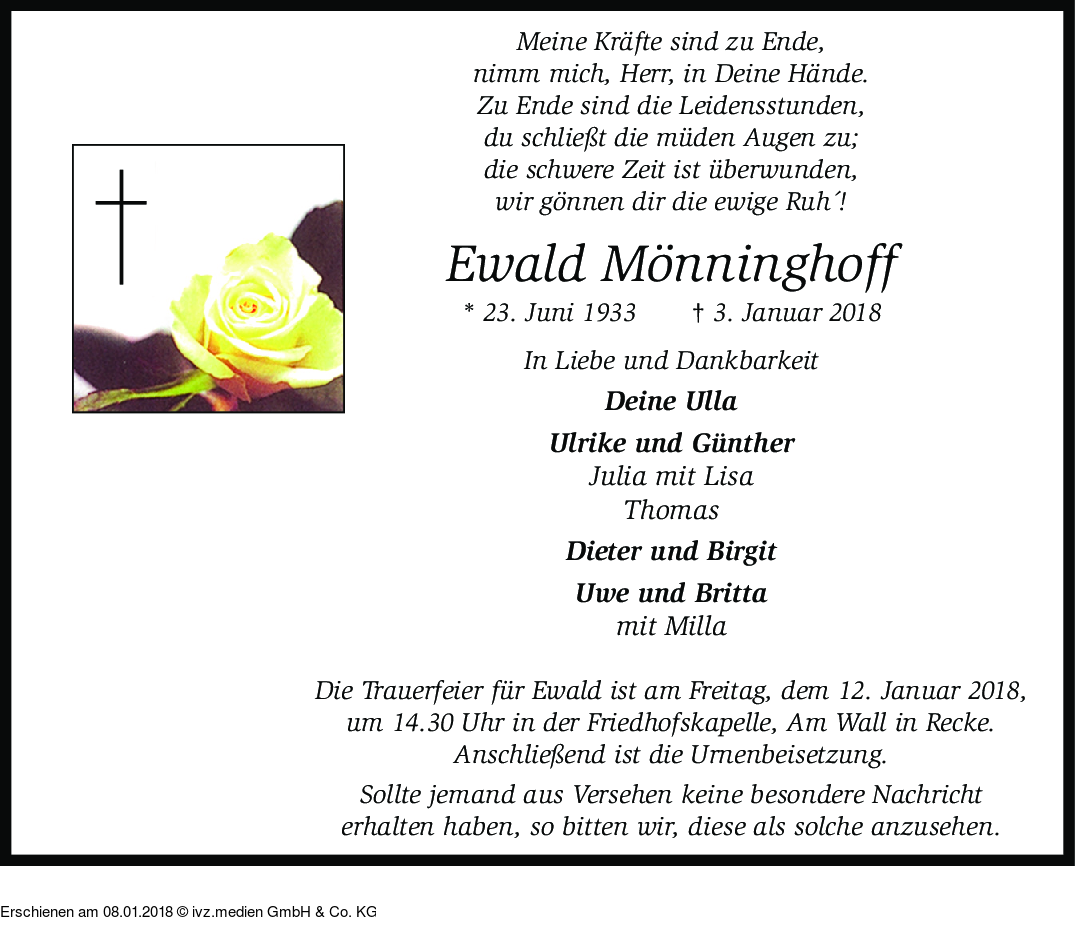 Meine Kräfte sind zu Ende,
nimm mich, Herr, in Deine Hände.
Zu Ende sind die Leidensstunden,
du schließt die müden Augen zu;
die schwere Zeit ist überwunden,
wir gönnen dir die ewige Ruh´!

Ewald Mönninghoff

* 23. Juni 1933 † 3. Januar 2018

In Liebe und Dankbarkeit

Deine Ulla

Ulrike und Günther
Julia mit Lisa
Thomas

Dieter und Birgit

Uwe und Britta
mit Milla

Die Trauerfeier für Ewald ist am Freitag, dem 12. Januar 2018, um 14.30 Uhr in der Friedhofskapelle, Am Wall in Recke. Anschließend ist die Urnenbeisetzung.

Sollte jemand aus Versehen keine besondere Nachricht erhalten haben, so bitten wir, diese als solche anzusehen.

Erschienen am 08.01.2018 © ivz.medien GmbH & Co. KG